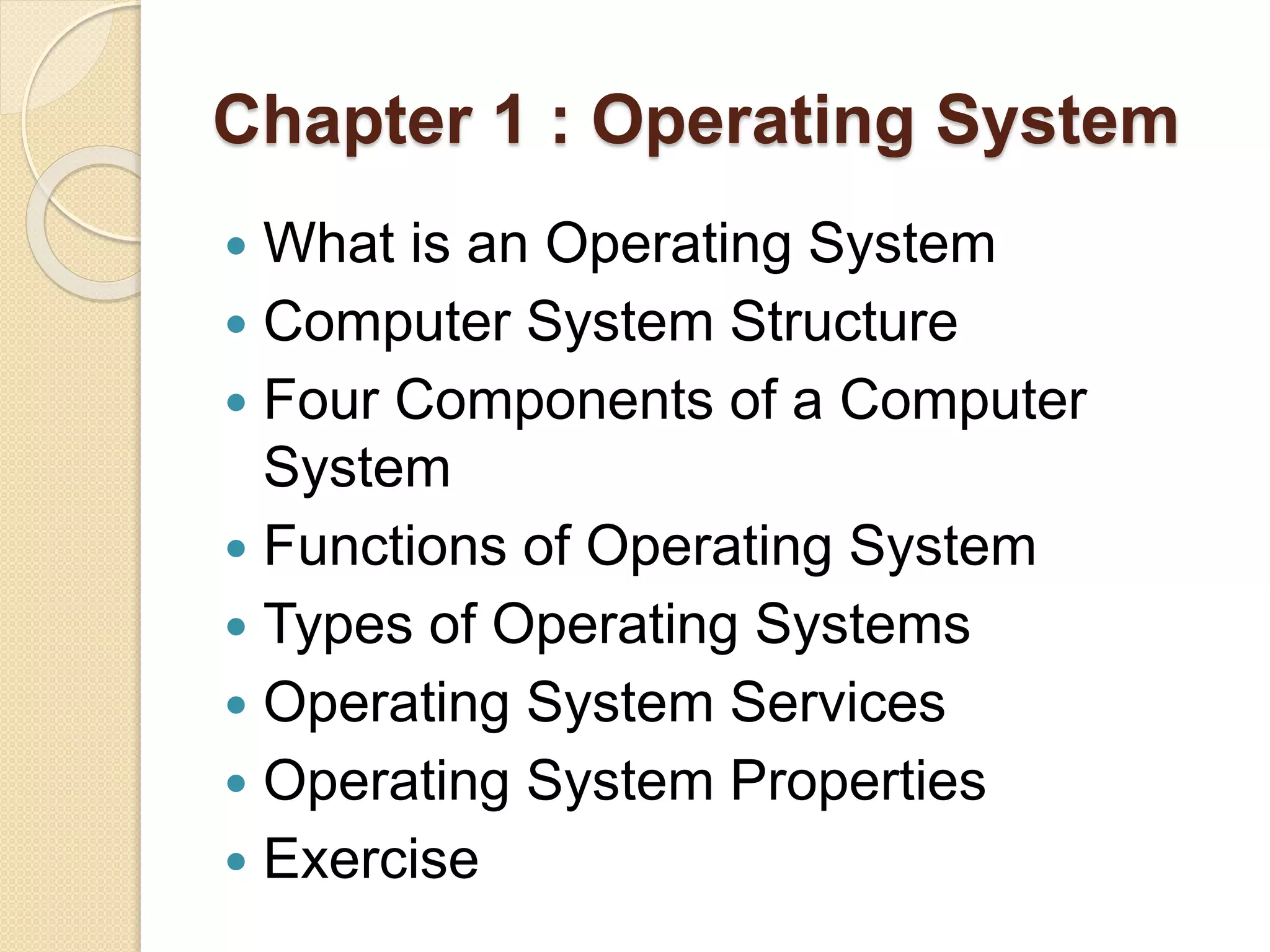 Chapter 1 : Operating System

• What is an Operating System
• Computer System Structure
• Four Components of a Computer System
• Functions of Operating System
• Types of Operating Systems
• Operating System Services
• Operating System Properties
• Exercise